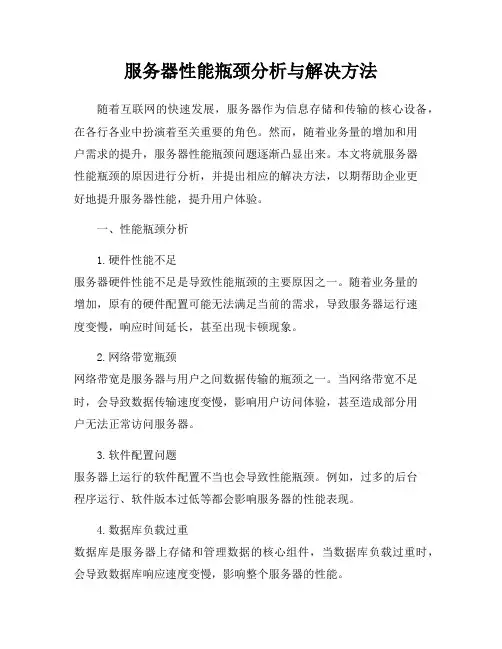 服务器性能瓶颈分析与解决方法

随着互联网的快速发展，服务器作为信息存储和传输的核心设备，在各行各业中扮演着至关重要的角色。然而，随着业务量的增加和用户需求的提升，服务器性能瓶颈问题逐渐凸显出来。本文将就服务器性能瓶颈的原因进行分析，并提出相应的解决方法，以期帮助企业更好地提升服务器性能，提升用户体验。

一、性能瓶颈分析

1. 硬件性能不足
服务器硬件性能不足是导致性能瓶颈的主要原因之一。随着业务量的增加，原有的硬件配置可能无法满足当前的需求，导致服务器运行速度变慢，响应时间延长，甚至出现卡顿现象。

2. 网络带宽瓶颈
网络带宽是服务器与用户之间数据传输的瓶颈之一。当网络带宽不足时，会导致数据传输速度变慢，影响用户访问体验，甚至造成部分用户无法正常访问服务器。

3. 软件配置问题
服务器上运行的软件配置不当也会导致性能瓶颈。例如，过多的后台程序运行、软件版本过低等都会影响服务器的性能表现。

4. 数据库负载过重
数据库是服务器上存储和管理数据的核心组件，当数据库负载过重时，会导致数据库响应速度变慢，影响整个服务器的性能。